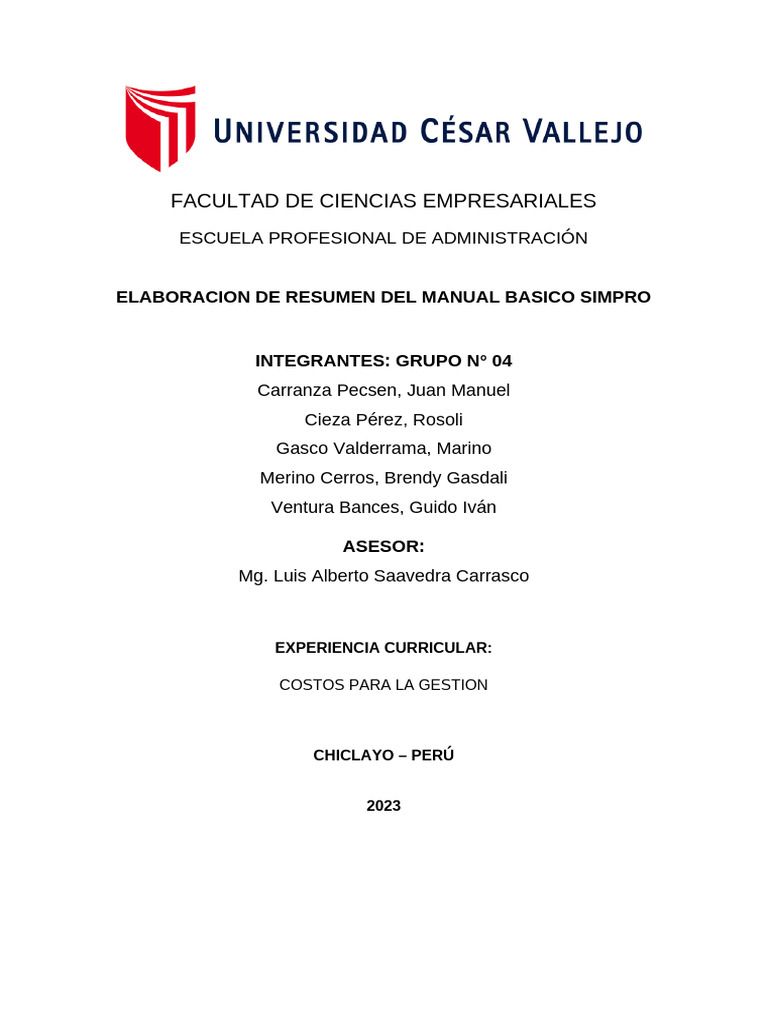 UNIVERSIDAD CÉSAR VALLEJO

FACULTAD DE CIENCIAS EMPRESARIALES

ESCUELA PROFESIONAL DE ADMINISTRACIÓN

ELABORACION DE RESUMEN DEL MANUAL BASICO SIMPRO

INTEGRANTES: GRUPO N° 04
Carranza Pecsen, Juan Manuel
Cieza Pérez, Rosoli
Gasco Valderrama, Marino
Merino Cerros, Brendy Gasdali
Ventura Bances, Guido Iván

ASESOR:
Mg. Luis Alberto Saavedra Carrasco

EXPERIENCIA CURRICULAR:

COSTOS PARA LA GESTION

CHICLAYO – PERÚ

2023